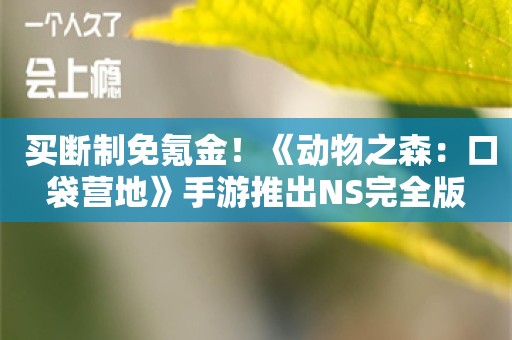 一个人久了
会上瘾

买断制免氪金！《动物之森：口袋营地》手游推出NS完全版